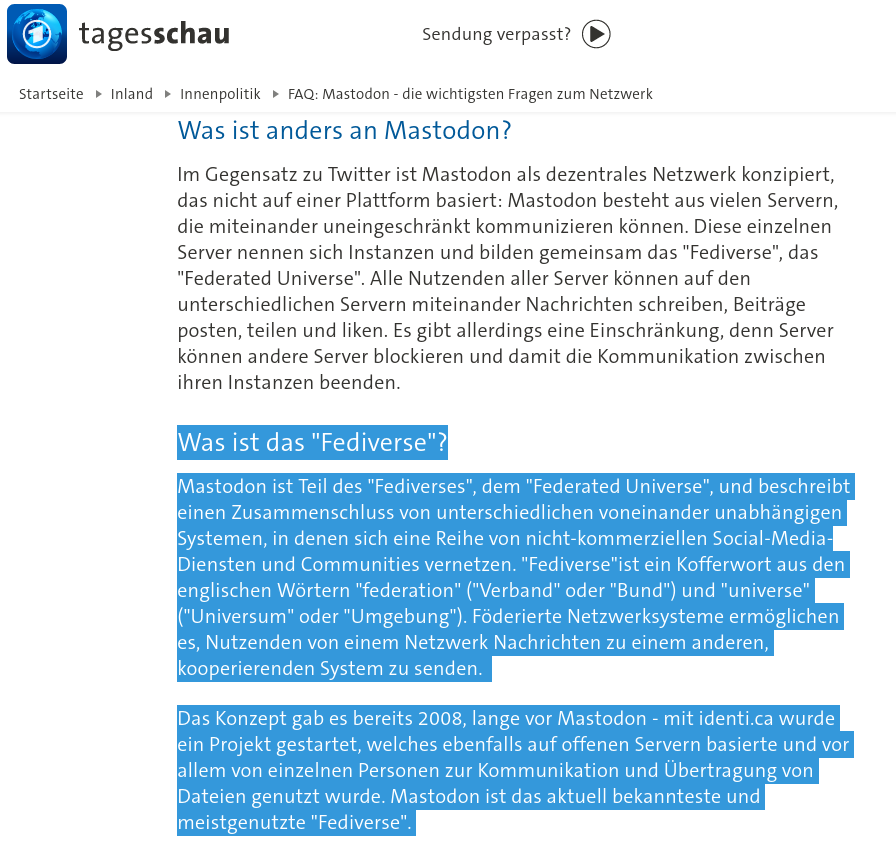 tagesschau

Sendung verpasst?

Startseite ▸ Inland ▸ Innenpolitik ▸ FAQ: Mastodon - die wichtigsten Fragen zum Netzwerk

Was ist anders an Mastodon?

Im Gegensatz zu Twitter ist Mastodon als dezentrales Netzwerk konzipiert, das nicht auf einer Plattform basiert: Mastodon besteht aus vielen Servern, die miteinander uneingeschränkt kommunizieren können. Diese einzelnen Server nennen sich Instanzen und bilden gemeinsam das "Fediverse", das "Federated Universe". Alle Nutzenden aller Server können auf den unterschiedlichen Servern miteinander Nachrichten schreiben, Beiträge posten, teilen und liken. Es gibt allerdings eine Einschränkung, denn Server können andere Server blockieren und damit die Kommunikation zwischen ihren Instanzen beenden.

Was ist das "Fediverse"?

Mastodon ist Teil des "Fediverses", dem "Federated Universe", und beschreibt einen Zusammenschluss von unterschiedlichen voneinander unabhängigen Systemen, in denen sich eine Reihe von nicht-kommerziellen Social-Media-Diensten und Communities vernetzen. "Fediverse"ist ein Kofferwort aus den englischen Wörtern "federation" ("Verband" oder "Bund") und "universe" ("Universum" oder "Umgebung"). Föderierte Netzwerksysteme ermöglichen es, Nutzenden von einem Netzwerk Nachrichten zu einem anderen, kooperierenden System zu senden.

Das Konzept gab es bereits 2008, lange vor Mastodon - mit identi.ca wurde ein Projekt gestartet, welches ebenfalls auf offenen Servern basierte und vor allem von einzelnen Personen zur Kommunikation und Übertragung von Dateien genutzt wurde. Mastodon ist das aktuell bekannteste und meistgenutzte "Fediverse".